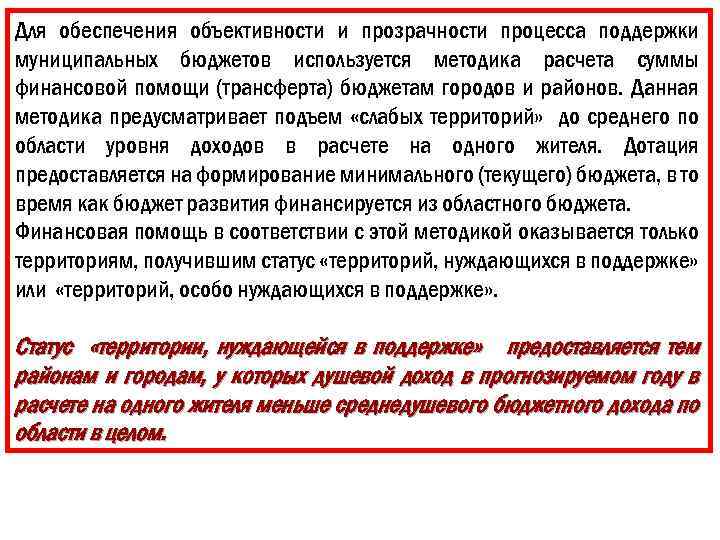 Для обеспечения объективности и прозрачности процесса поддержки муниципальных бюджетов используется методика расчета суммы финансовой помощи (трансферта) бюджетам городов и районов. Данная методика предусматривает подъем «слабых территорий» до среднего по области уровня доходов в расчете на одного жителя. Дотация предоставляется на формирование минимального (текущего) бюджета, в то время как бюджет развития финансируется из областного бюджета.
Финансовая помощь в соответствии с этой методикой оказывается только территориям, получившим статус «территорий, нуждающихся в поддержке» или «территорий, особо нуждающихся в поддержке».

Статус «территории, нуждающейся в поддержке» предоставляется тем районам и городам, у которых душевой доход в прогнозируемом году в расчете на одного жителя меньше среднедушевого бюджетного дохода по области в целом.